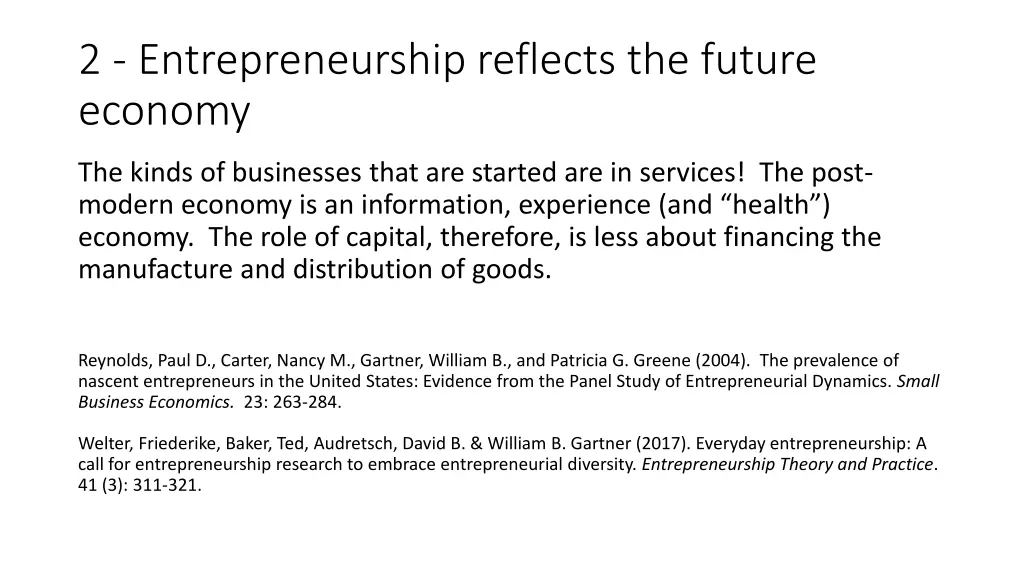 2 - Entrepreneurship reflects the future economy

The kinds of businesses that are started are in services! The post-modern economy is an information, experience (and "health") economy. The role of capital, therefore, is less about financing the manufacture and distribution of goods.

Reynolds, Paul D., Carter, Nancy M., Gartner, William B., and Patricia G. Greene (2004). The prevalence of nascent entrepreneurs in the United States: Evidence from the Panel Study of Entrepreneurial Dynamics. Small Business Economics. 23: 263-284.

Welter, Friederike, Baker, Ted, Audretsch, David B. & William B. Gartner (2017). Everyday entrepreneurship: A call for entrepreneurship research to embrace entrepreneurial diversity. Entrepreneurship Theory and Practice. 41 (3): 311-321.